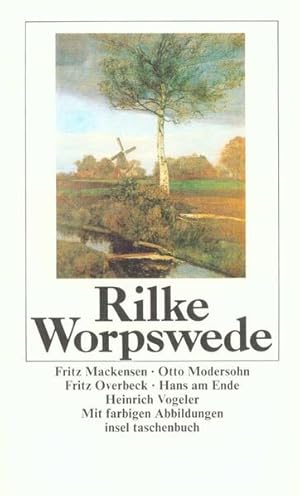 Rilke
Worpswede

Fritz Mackensen · Otto Modersohn
Fritz Overbeck · Hans am Ende
Heinrich Vogeler
Mit farbigen Abbildungen
insel taschenbuch